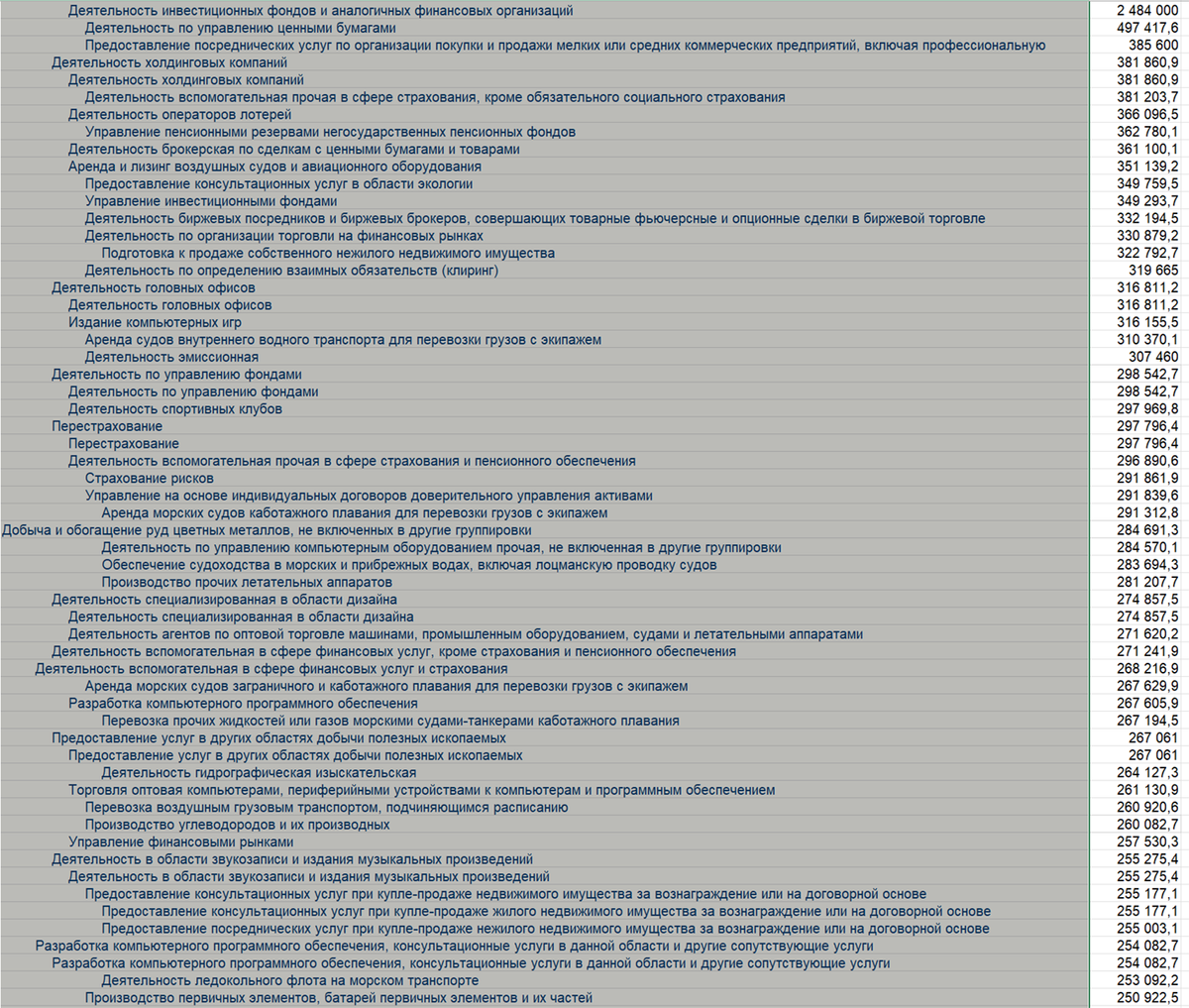 | | |
|---|---|
| Деятельность инвестиционных фондов и аналогичных финансовых организаций | 2 484 000 |
| Деятельность по управлению ценными бумагами | 497 417,6 |
| Предоставление посреднических услуг по организации покупки и продажи мелких или средних коммерческих предприятий, включая профессиональную | 385 600 |
| Деятельность холдинговых компаний | 381 860,9 |
| Деятельность холдинговых компаний | 381 860,9 |
| Деятельность вспомогательная прочая в сфере страхования, кроме обязательного социального страхования | 381 203,7 |
| Деятельность операторов лотерей | 366 096,5 |
| Управление пенсионными резервами негосударственных пенсионных фондов | 362 780,1 |
| Деятельность брокерская по сделкам с ценными бумагами и товарами | 361 100,1 |
| Аренда и лизинг воздушных судов и авиационного оборудования | 351 139,2 |
| Предоставление консультационных услуг в области экологии | 349 759,5 |
| Управление инвестиционными фондами | 349 293,7 |
| Деятельность биржевых посредников и биржевых брокеров, совершающих товарные фьючерсные и опционные сделки в биржевой торговле | 332 194,5 |
| Деятельность по организации торговли на финансовых рынках | 330 879,2 |
| Подготовка к продаже собственного нежилого недвижимого имущества | 322 792,7 |
| Деятельность по определению взаимных обязательств (клиринг) | 319 665 |
| Деятельность головных офисов | 316 811,2 |
| Деятельность головных офисов | 316 811,2 |
| Издание компьютерных игр | 316 155,5 |
| Аренда судов внутреннего водного транспорта для перевозки грузов с экипажем | 310 370,1 |
| Деятельность эмиссионная | 307 460 |
| Деятельность по управлению фондами | 298 542,7 |
| Деятельность по управлению фондами | 298 542,7 |
| Деятельность спортивных клубов | 297 969,8 |
| Перестрахование | 297 796,4 |
| Перестрахование | 297 796,4 |
| Деятельность вспомогательная прочая в сфере страхования и пенсионного обеспечения | 296 890,6 |
| Страхование рисков | 291 861,9 |
| Управление на основе индивидуальных договоров доверительного управления активами | 291 839,6 |
| Аренда морских судов каботажного плавания для перевозки грузов с экипажем | 291 312,8 |
| Добыча и обогащение руд цветных металлов, не включенных в другие группировки | 284 691,3 |
| Деятельность по управлению компьютерным оборудованием прочая, не включенная в другие группировки | 284 570,1 |
| Обеспечение судоходства в морских и прибрежных водах, включая лоцманскую проводку судов | 283 694,3 |
| Производство прочих летательных аппаратов | 281 207,7 |
| Деятельность специализированная в области дизайна | 274 857,5 |
| Деятельность специализированная в области дизайна | 274 857,5 |
| Деятельность агентов по оптовой торговле машинами, промышленным оборудованием, судами и летательными аппаратами | 271 620,2 |
| Деятельность вспомогательная в сфере финансовых услуг, кроме страхования и пенсионного обеспечения | 271 241,9 |
| Деятельность вспомогательная в сфере финансовых услуг и страхования | 268 216,9 |
| Аренда морских судов заграничного и каботажного плавания для перевозки грузов с экипажем | 267 629,9 |
| Разработка компьютерного программного обеспечения | 267 605,9 |
| Перевозка прочих жидкостей или газов морскими судами-танкерами каботажного плавания | 267 194,5 |
| Предоставление услуг в других областях добычи полезных ископаемых | 267 061 |
| Предоставление услуг в других областях добычи полезных ископаемых | 267 061 |
| Деятельность гидрографическая изыскательская | 264 127,3 |
| Торговля оптовая компьютерами, периферийными устройствами к компьютерам и программным обеспечением | 261 130,9 |
| Перевозка воздушным грузовым транспортом, подчиняющимся расписанию | 260 920,6 |
| Производство углеводородов и их производных | 260 082,7 |
| Управление финансовыми рынками | 257 530,3 |
| Деятельность в области звукозаписи и издания музыкальных произведений | 255 275,4 |
| Деятельность в области звукозаписи и издания музыкальных произведений | 255 275,4 |
| Предоставление консультационных услуг при купле-продаже недвижимого имущества за вознаграждение или на договорной основе | 255 177,1 |
| Предоставление консультационных услуг при купле-продаже жилого недвижимого имущества за вознаграждение или на договорной основе | 255 177,1 |
| Предоставление посреднических услуг при купле-продаже нежилого недвижимого имущества за вознаграждение или на договорной основе | 255 003,1 |
| Разработка компьютерного программного обеспечения, консультационные услуги в данной области и другие сопутствующие услуги | 254 082,7 |
| Разработка компьютерного программного обеспечения, консультационные услуги в данной области и другие сопутствующие услуги | 254 082,7 |
| Деятельность ледокольного флота на морском транспорте | 253 092,2 |
| Производство первичных элементов, батарей первичных элементов и их частей | 250 922,5 |